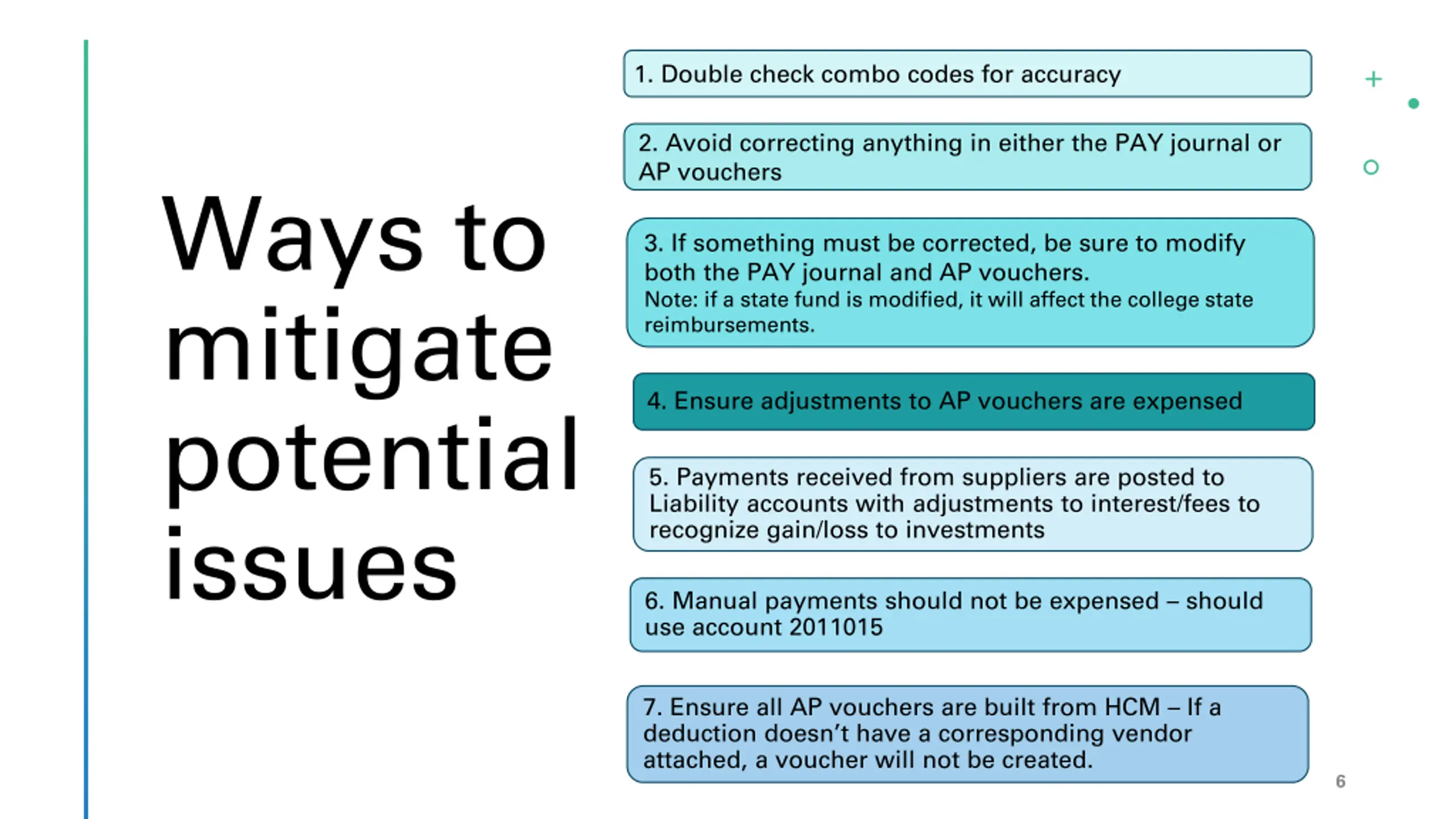 Ways to mitigate potential issues

1. Double check combo codes for accuracy

2. Avoid correcting anything in either the PAY journal or AP vouchers

3. If something must be corrected, be sure to modify both the PAY journal and AP vouchers.
Note: if a state fund is modified, it will affect the college state reimbursements.

4. Ensure adjustments to AP vouchers are expensed

5. Payments received from suppliers are posted to Liability accounts with adjustments to interest/fees to recognize gain/loss to investments

6. Manual payments should not be expensed – should use account 2011015

7. Ensure all AP vouchers are built from HCM – If a deduction doesn't have a corresponding vendor attached, a voucher will not be created.

6